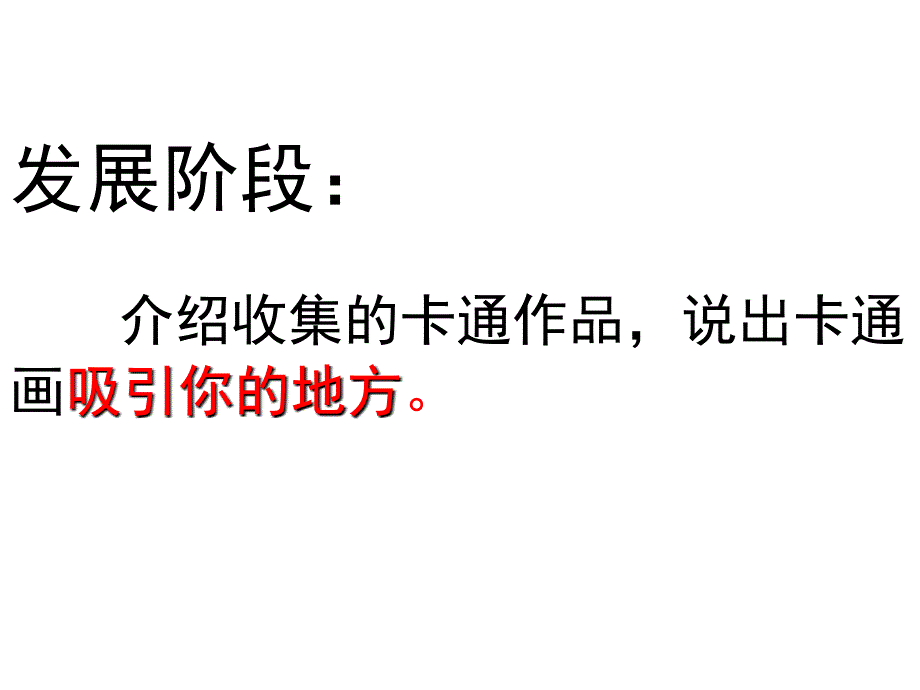 发展阶段：

介绍收集的卡通作品，说出卡通画吸引你的地方。